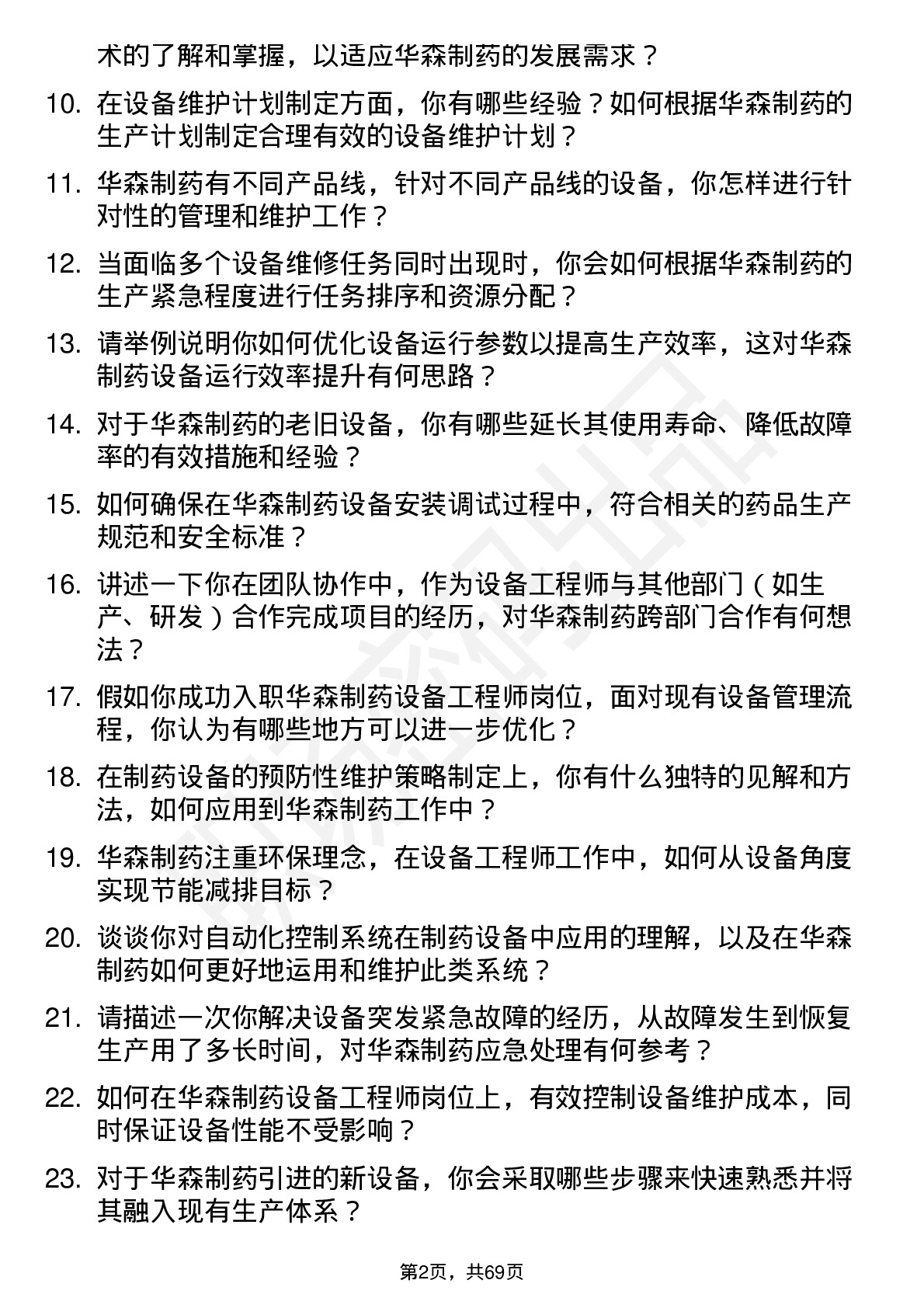 术的了解和掌握，以适应华森制药的发展需求？

10. 在设备维护计划制定方面，你有哪些经验？如何根据华森制药的生产计划制定合理有效的设备维护计划？

11. 华森制药有不同产品线，针对不同产品线的设备，你怎样进行针对性的管理和维护工作？

12. 当面临多个设备维修任务同时出现时，你会如何根据华森制药的生产紧急程度进行任务排序和资源分配？

13. 请举例说明你如何优化设备运行参数以提高生产效率，这对华森制药设备运行效率提升有何思路？

14. 对于华森制药的老旧设备，你有哪些延长其使用寿命、降低故障率的有效措施和经验？

15. 如何确保在华森制药设备安装调试过程中，符合相关的药品生产规范和安全标准？

16. 讲述一下你在团队协作中，作为设备工程师与其他部门（如生产、研发）合作完成项目的经历，对华森制药跨部门合作有何想法？

17. 假如你成功入职华森制药设备工程师岗位，面对现有设备管理流程，你认为有哪些地方可以进一步优化？

18. 在制药设备的预防性维护策略制定上，你有什么独特的见解和方法，如何应用到华森制药工作中？

19. 华森制药注重环保理念，在设备工程师工作中，如何从设备角度实现节能减排目标？

20. 谈谈你对自动化控制系统在制药设备中应用的理解，以及在华森制药如何更好地运用和维护此类系统？

21. 请描述一次你解决设备突发紧急故障的经历，从故障发生到恢复生产用了多长时间，对华森制药应急处理有何参考？

22. 如何在华森制药设备工程师岗位上，有效控制设备维护成本，同时保证设备性能不受影响？

23. 对于华森制药引进的新设备，你会采取哪些步骤来快速熟悉并将其融入现有生产体系？

第2页，共69页